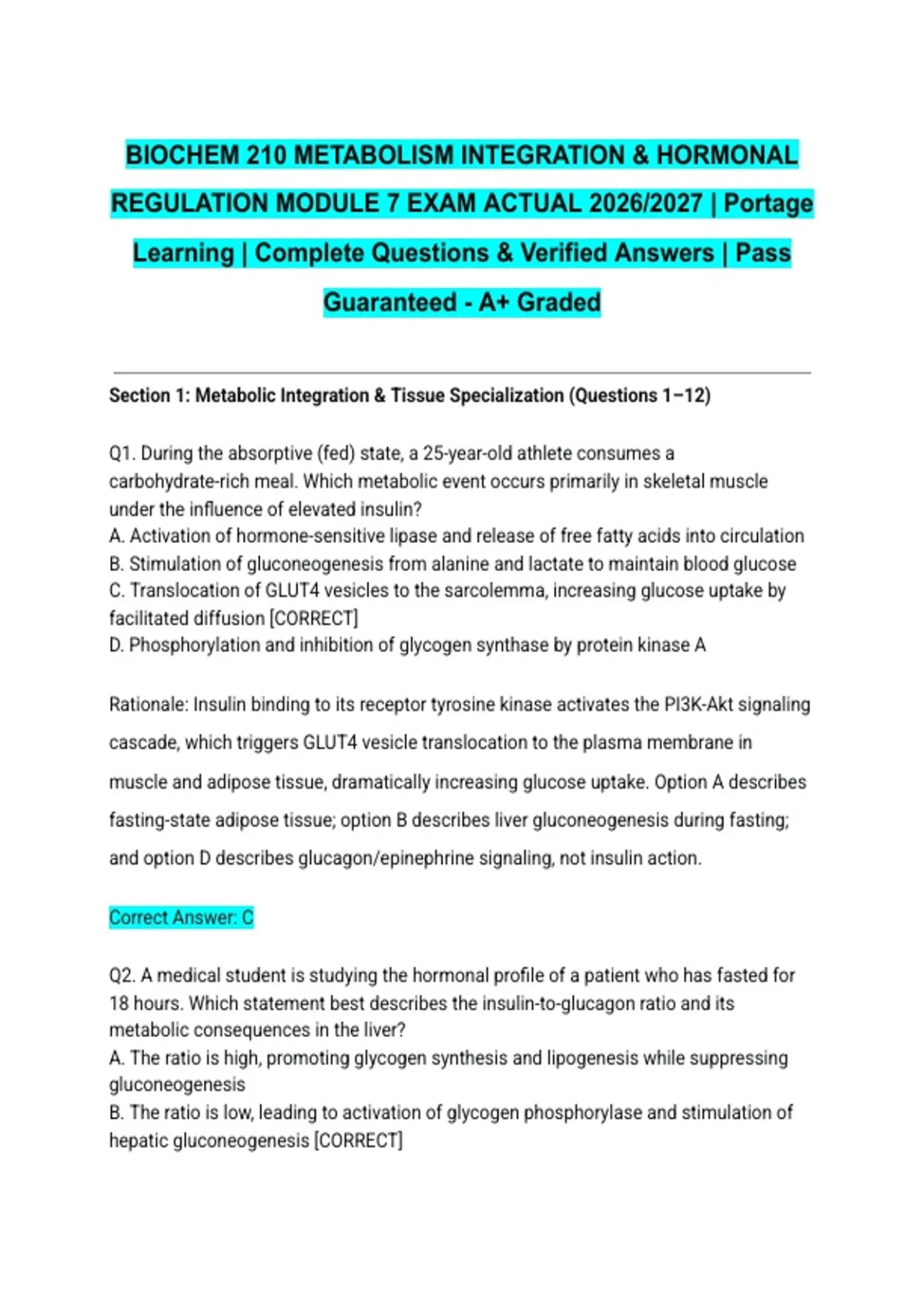 BIOCHEM 210 METABOLISM INTEGRATION & HORMONAL REGULATION MODULE 7 EXAM ACTUAL 2026/2027 | Portage Learning | Complete Questions & Verified Answers | Pass Guaranteed - A+ Graded

Section 1: Metabolic Integration & Tissue Specialization (Questions 1–12)

Q1. During the absorptive (fed) state, a 25-year-old athlete consumes a carbohydrate-rich meal. Which metabolic event occurs primarily in skeletal muscle under the influence of elevated insulin?
A. Activation of hormone-sensitive lipase and release of free fatty acids into circulation
B. Stimulation of gluconeogenesis from alanine and lactate to maintain blood glucose
C. Translocation of GLUT4 vesicles to the sarcolemma, increasing glucose uptake by facilitated diffusion [CORRECT]
D. Phosphorylation and inhibition of glycogen synthase by protein kinase A

Rationale: Insulin binding to its receptor tyrosine kinase activates the PI3K-Akt signaling cascade, which triggers GLUT4 vesicle translocation to the plasma membrane in muscle and adipose tissue, dramatically increasing glucose uptake. Option A describes fasting-state adipose tissue; option B describes liver gluconeogenesis during fasting; and option D describes glucagon/epinephrine signaling, not insulin action.

Correct Answer: C

Q2. A medical student is studying the hormonal profile of a patient who has fasted for 18 hours. Which statement best describes the insulin-to-glucagon ratio and its metabolic consequences in the liver?
A. The ratio is high, promoting glycogen synthesis and lipogenesis while suppressing gluconeogenesis
B. The ratio is low, leading to activation of glycogen phosphorylase and stimulation of hepatic gluconeogenesis [CORRECT]